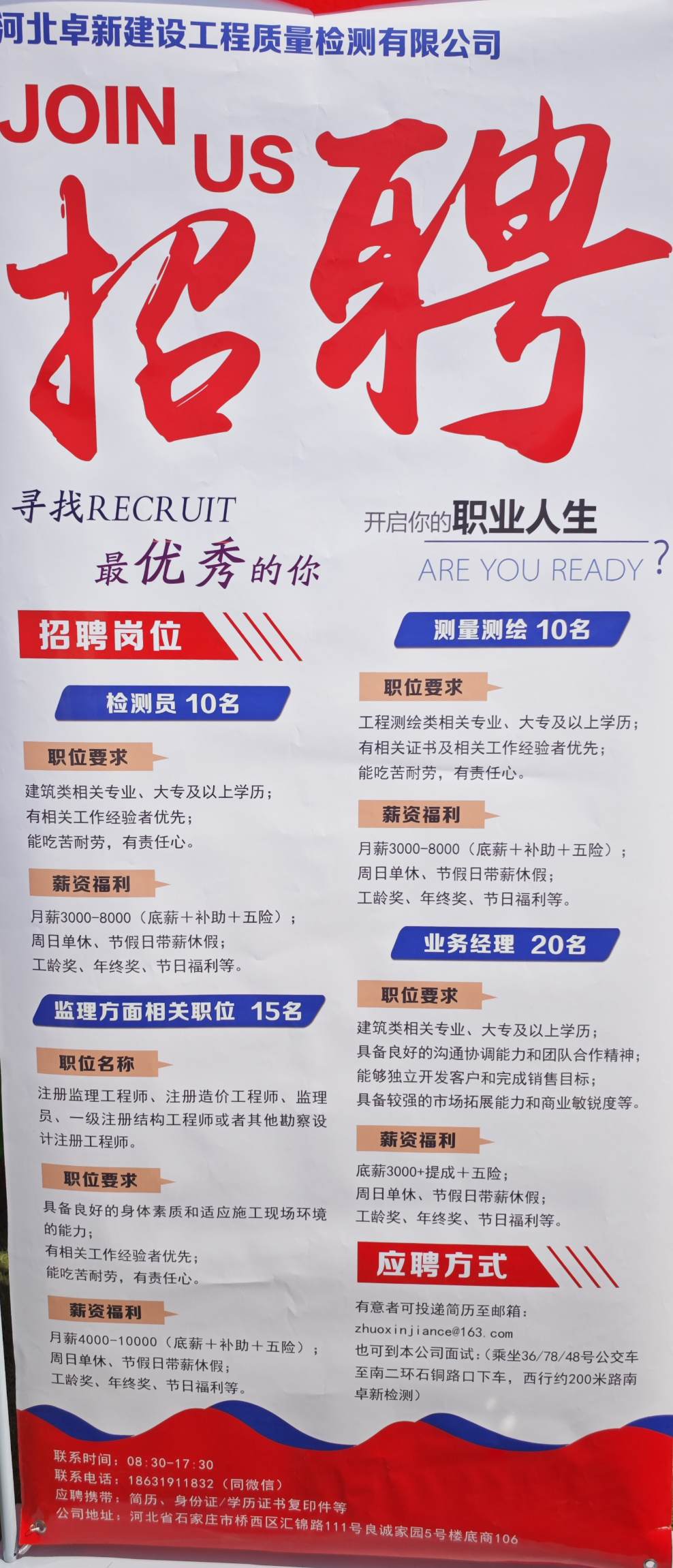 河北卓新建设工程质量检测有限公司

JOIN US

招聘

寻找RECRUIT
最优秀的你

开启你的职业人生
ARE YOU READY?

招聘岗位

检测员 10名

职位要求

建筑类相关专业、大专及以上学历；
有相关工作经验者优先；
能吃苦耐劳，有责任心。

薪资福利

月薪3000-8000（底薪＋补助＋五险）；
周日单休、节假日带薪休假；
工龄奖、年终奖、节日福利等。

监理方面相关职位 15名

职位名称

注册监理工程师、注册造价工程师、监理员、一级注册结构工程师或者其他勘察设计注册工程师。

职位要求

具备良好的身体素质和适应施工现场环境的能力；
有相关工作经验者优先；
能吃苦耐劳，有责任心。

薪资福利

月薪4000-10000（底薪＋补助＋五险）；
周日单休、节假日带薪休假；
工龄奖、年终奖、节日福利等。

测量测绘 10名

职位要求

工程测绘类相关专业、大专及以上学历；
有相关证书及相关工作经验者优先；
能吃苦耐劳，有责任心。

薪资福利

月薪3000-8000（底薪＋补助＋五险）；
周日单休、节假日带薪休假；
工龄奖、年终奖、节日福利等。

业务经理 20名

职位要求

建筑类相关专业、大专及以上学历；
具备良好的沟通协调能力和团队合作精神；
能够独立开发客户和完成销售目标；
具备较强的市场拓展能力和商业敏锐度等。

薪资福利

底薪3000+提成＋五险；
周日单休、节假日带薪休假；
工龄奖、年终奖、节日福利等。

应聘方式

有意者可投递简历至邮箱：
zhuoxinjiance@163.com
也可到本公司面试：（乘坐36/78/48号公交车至南二环石铜路口下车，西行约200米路南卓新检测）

联系时间：08:30-17:30
联系电话：18631911832（同微信）
应聘携带：简历、身份证/学历证书复印件等
公司地址：河北省石家庄市桥西区汇锦路111号良诚家园5号楼底商106